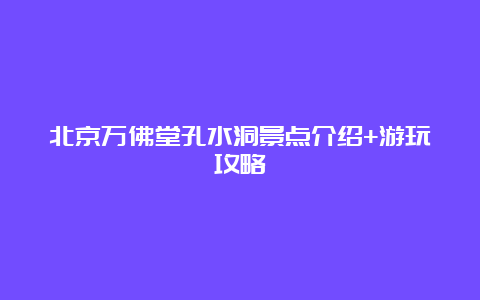 北京万佛堂孔水洞景点介绍+游玩攻略